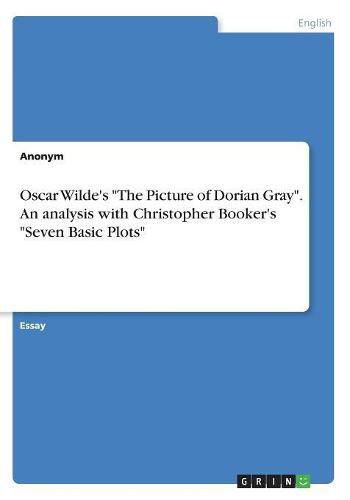 English

Anonym

Oscar Wilde's "The Picture of Dorian Gray". An analysis with Christopher Booker's "Seven Basic Plots"

Essay

GRIN